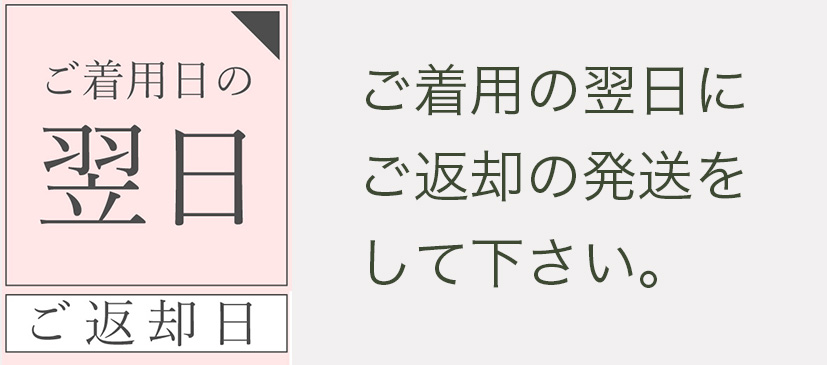 ご着用日の
翌日
ご返却日

ご着用の翌日にご返却の発送をして下さい。